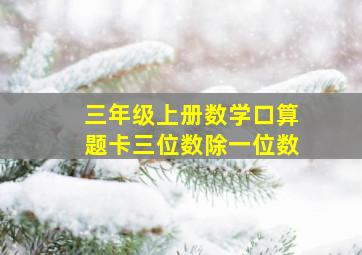 三年级上册数学口算题卡三位数除一位数